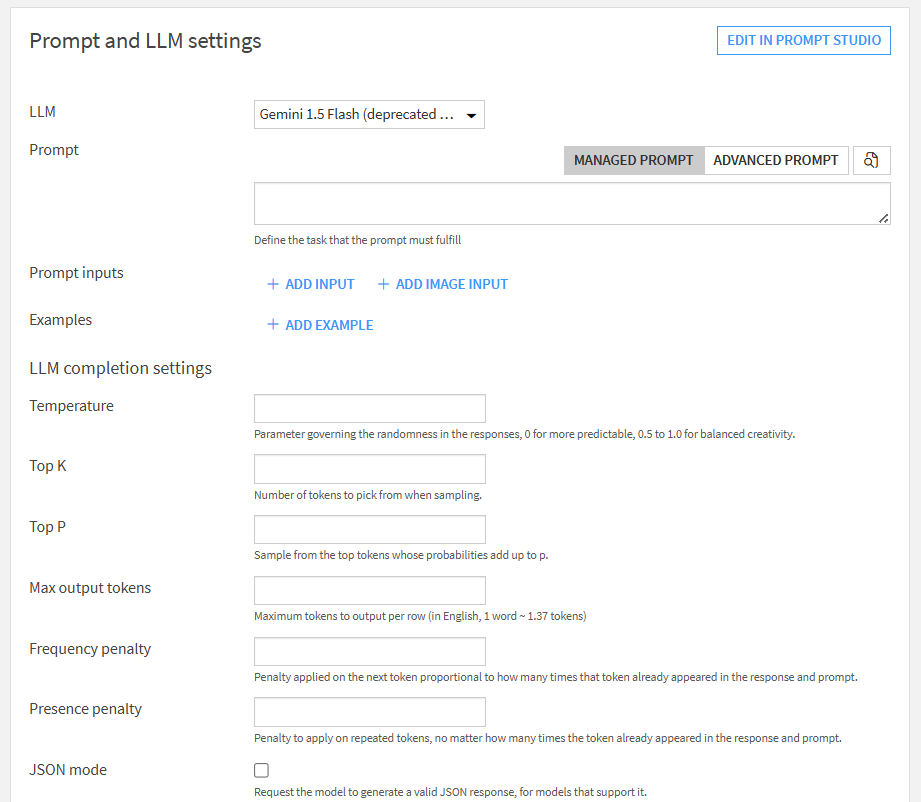 Prompt and LLM settings

EDIT IN PROMPT STUDIO

LLM

Gemini 1.5 Flash (deprecated ...

Prompt

MANAGED PROMPT

ADVANCED PROMPT

Define the task that the prompt must fulfill

Prompt inputs

+ ADD INPUT

+ ADD IMAGE INPUT

Examples

+ ADD EXAMPLE

LLM completion settings

Temperature

Parameter governing the randomness in the responses, 0 for more predictable, 0.5 to 1.0 for balanced creativity.

Top K

Number of tokens to pick from when sampling.

Top P

Sample from the top tokens whose probabilities add up to p.

Max output tokens

Maximum tokens to output per row (in English, 1 word ~ 1.37 tokens)

Frequency penalty

Penalty applied on the next token proportional to how many times that token already appeared in the response and prompt.

Presence penalty

Penalty to apply on repeated tokens, no matter how many times the token already appeared in the response and prompt.

JSON mode

Request the model to generate a valid JSON response, for models that support it.